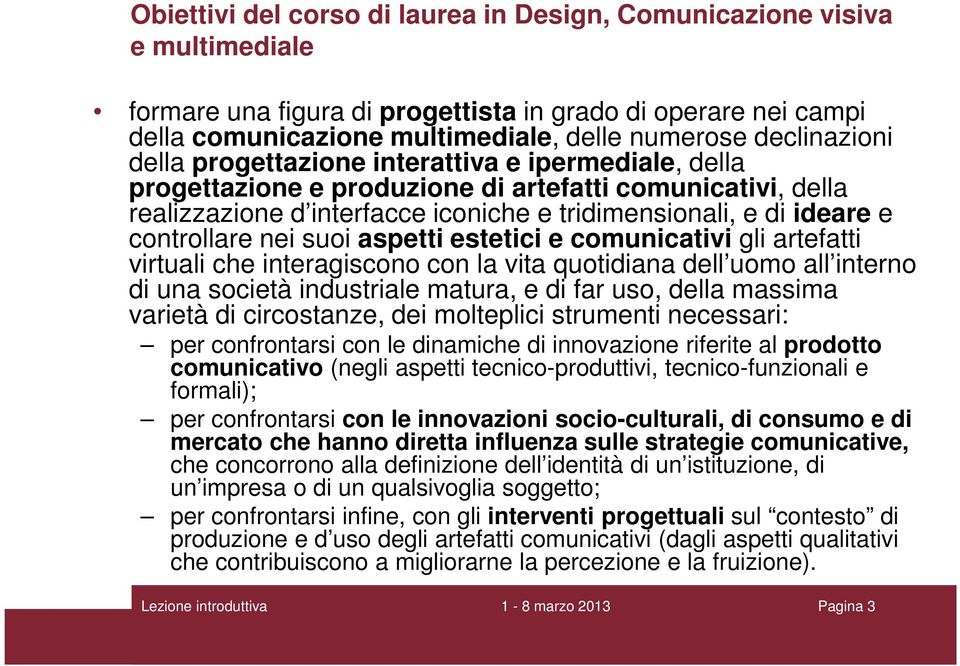 Obiettivi del corso di laurea in Design, Comunicazione visiva e multimediale

• formare una figura di progettista in grado di operare nei campi della comunicazione multimediale, delle numerose declinazioni della progettazione interattiva e ipermediale, della progettazione e produzione di artefatti comunicativi, della realizzazione d'interfacce iconiche e tridimensionali, e di ideare e controllare nei suoi aspetti estetici e comunicativi gli artefatti virtuali che interagiscono con la vita quotidiana dell'uomo all'interno di una società industriale matura, e di far uso, della massima varietà di circostanze, dei molteplici strumenti necessari:

– per confrontarsi con le dinamiche di innovazione riferite al prodotto comunicativo (negli aspetti tecnico-produttivi, tecnico-funzionali e formali);

– per confrontarsi con le innovazioni socio-culturali, di consumo e di mercato che hanno diretta influenza sulle strategie comunicative, che concorrono alla definizione dell'identità di un'istituzione, di un'impresa o di un qualsivoglia soggetto;

– per confrontarsi infine, con gli interventi progettuali sul "contesto" di produzione e d'uso degli artefatti comunicativi (dagli aspetti qualitativi che contribuiscono a migliorarne la percezione e la fruizione).

Lezione introduttiva 1 - 8 marzo 2013 Pagina 3